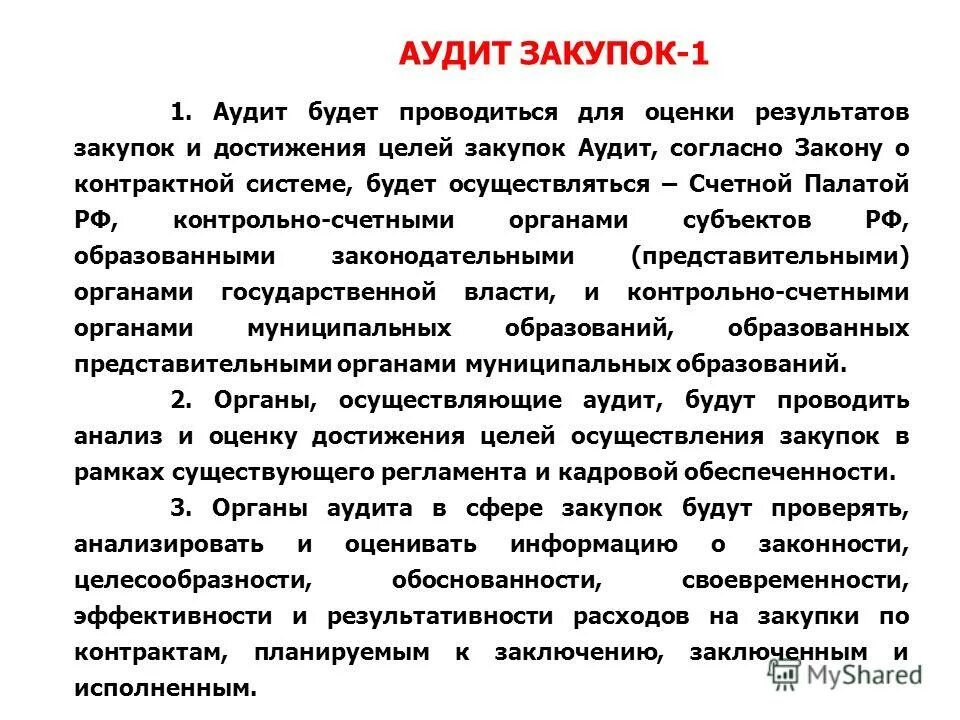 АУДИТ ЗАКУПОК-1

1. Аудит будет проводиться для оценки результатов закупок и достижения целей закупок Аудит, согласно Закону о контрактной системе, будет осуществляться – Счетной Палатой РФ, контрольно-счетными органами субъектов РФ, образованными законодательными (представительными) органами государственной власти, и контрольно-счетными органами муниципальных образований, образованных представительными органами муниципальных образований.

2. Органы, осуществляющие аудит, будут проводить анализ и оценку достижения целей осуществления закупок в рамках существующего регламента и кадровой обеспеченности.

3. Органы аудита в сфере закупок будут проверять, анализировать и оценивать информацию о законности, целесообразности, обоснованности, своевременности, эффективности и результативности расходов на закупки по контрактам, планируемым к заключению, заключенным и исполненным.

MyShared